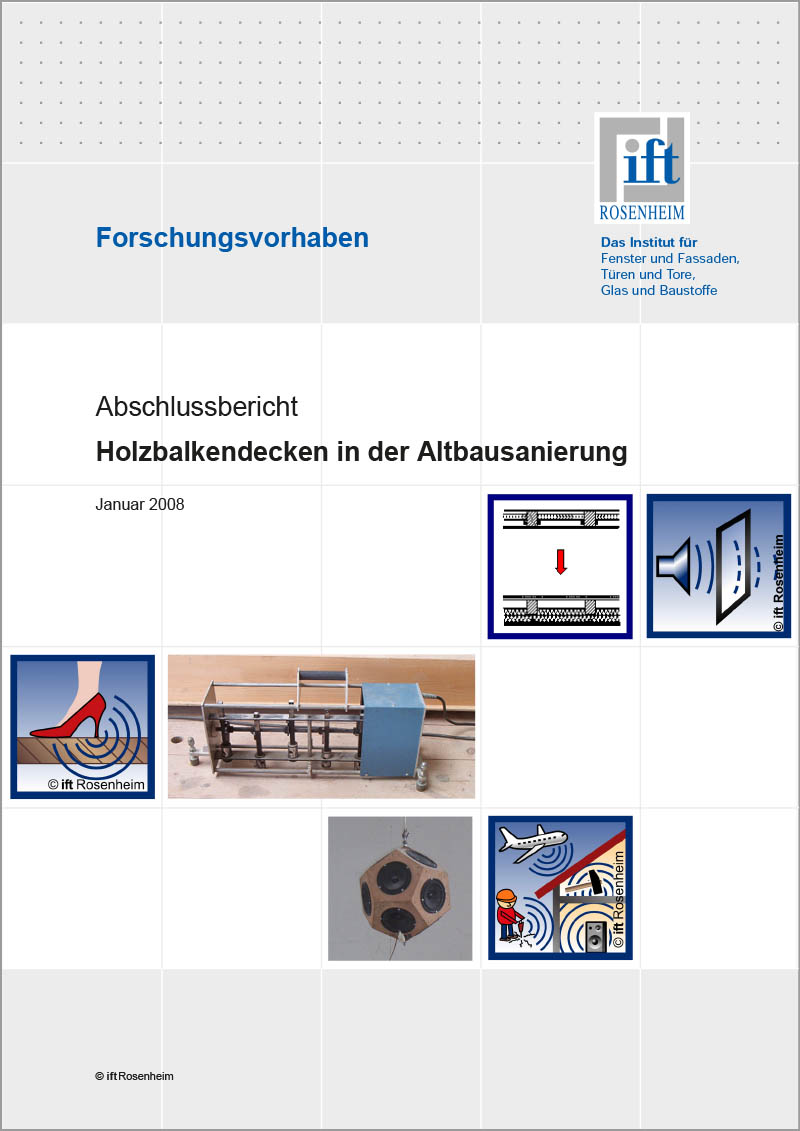 ift
ROSENHEIM

Forschungsvorhaben

Das Institut für
Fenster und Fassaden,
Türen und Tore,
Glas und Baustoffe

Abschlussbericht

Holzbalkendecken in der Altbausanierung

Januar 2008

© ift Rosenheim

© ift Rosenheim

© ift Rosenheim

© ift Rosenheim